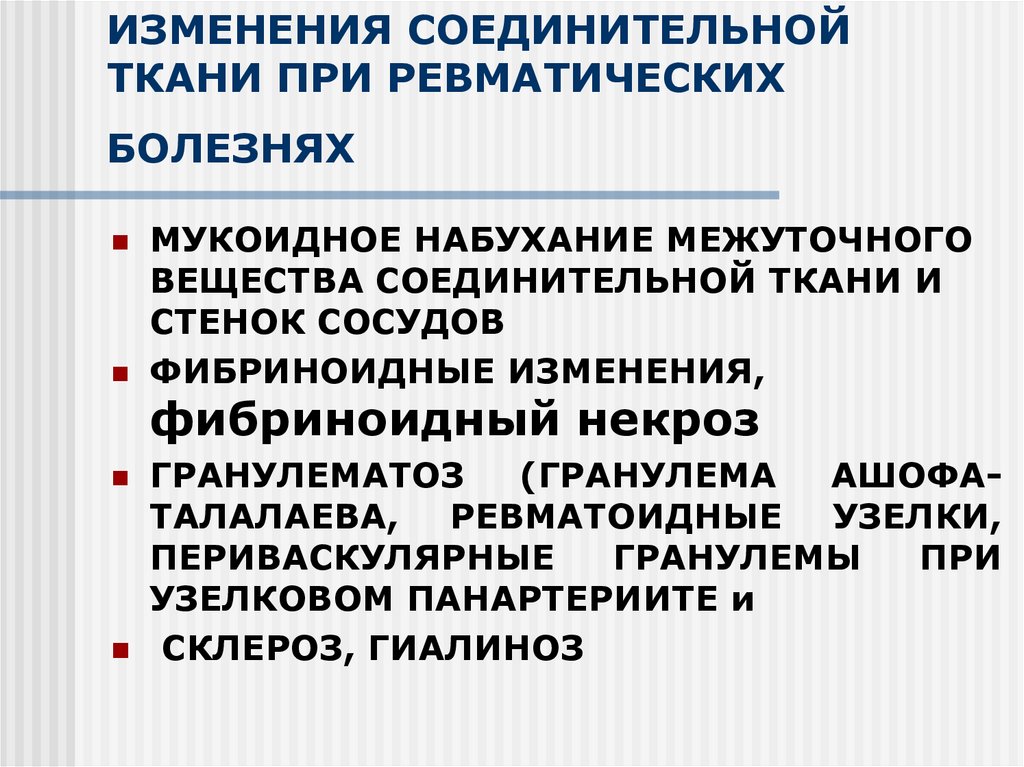 ИЗМЕНЕНИЯ СОЕДИНИТЕЛЬНОЙ ТКАНИ ПРИ РЕВМАТИЧЕСКИХ БОЛЕЗНЯХ

- МУКОИДНОЕ НАБУХАНИЕ МЕЖУТОЧНОГО ВЕЩЕСТВА СОЕДИНИТЕЛЬНОЙ ТКАНИ И СТЕНОК СОСУДОВ
- ФИБРИНОИДНЫЕ ИЗМЕНЕНИЯ, фибриноидный некроз
- ГРАНУЛЕМАТОЗ (ГРАНУЛЕМА АШОФА-ТАЛАЛАЕВА, РЕВМАТОИДНЫЕ УЗЕЛКИ, ПЕРИВАСКУЛЯРНЫЕ ГРАНУЛЕМЫ ПРИ УЗЕЛКОВОМ ПАНАРТЕРИИТЕ и
- СКЛЕРОЗ, ГИАЛИНОЗ